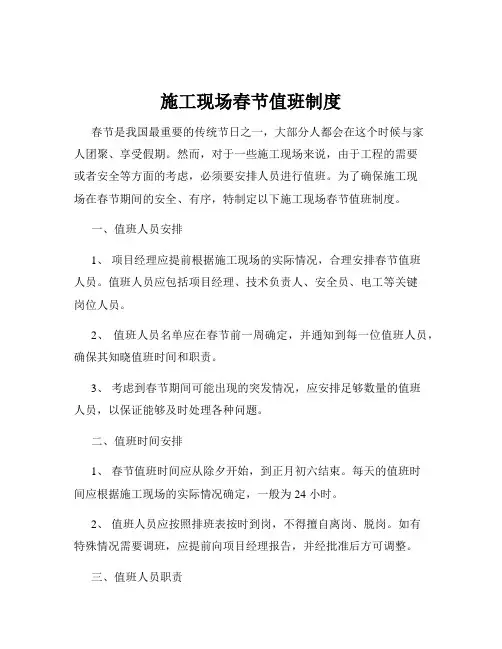 施工现场春节值班制度

春节是我国最重要的传统节日之一，大部分人都会在这个时候与家人团聚、享受假期。然而，对于一些施工现场来说，由于工程的需要或者安全等方面的考虑，必须要安排人员进行值班。为了确保施工现场在春节期间的安全、有序，特制定以下施工现场春节值班制度。

一、值班人员安排

1、 项目经理应提前根据施工现场的实际情况，合理安排春节值班人员。值班人员应包括项目经理、技术负责人、安全员、电工等关键岗位人员。

2、 值班人员名单应在春节前一周确定，并通知到每一位值班人员，确保其知晓值班时间和职责。

3、 考虑到春节期间可能出现的突发情况，应安排足够数量的值班人员，以保证能够及时处理各种问题。

二、值班时间安排

1、 春节值班时间应从除夕开始，到正月初六结束。每天的值班时间应根据施工现场的实际情况确定，一般为 24 小时。

2、 值班人员应按照排班表按时到岗，不得擅自离岗、脱岗。如有特殊情况需要调班，应提前向项目经理报告，并经批准后方可调整。

三、值班人员职责